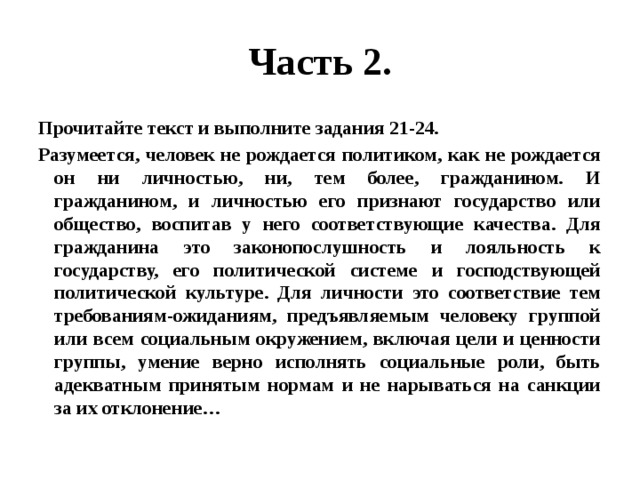 Часть 2.

Прочитайте текст и выполните задания 21-24.

Разумеется, человек не рождается политиком, как не рождается он ни личностью, ни, тем более, гражданином. И гражданином, и личностью его признают государство или общество, воспитав у него соответствующие качества. Для гражданина это законопослушность и лояльность к государству, его политической системе и господствующей политической культуре. Для личности это соответствие тем требованиям-ожиданиям, предъявляемым человеку группой или всем социальным окружением, включая цели и ценности группы, умение верно исполнять социальные роли, быть адекватным принятым нормам и не нарываться на санкции за их отклонение…